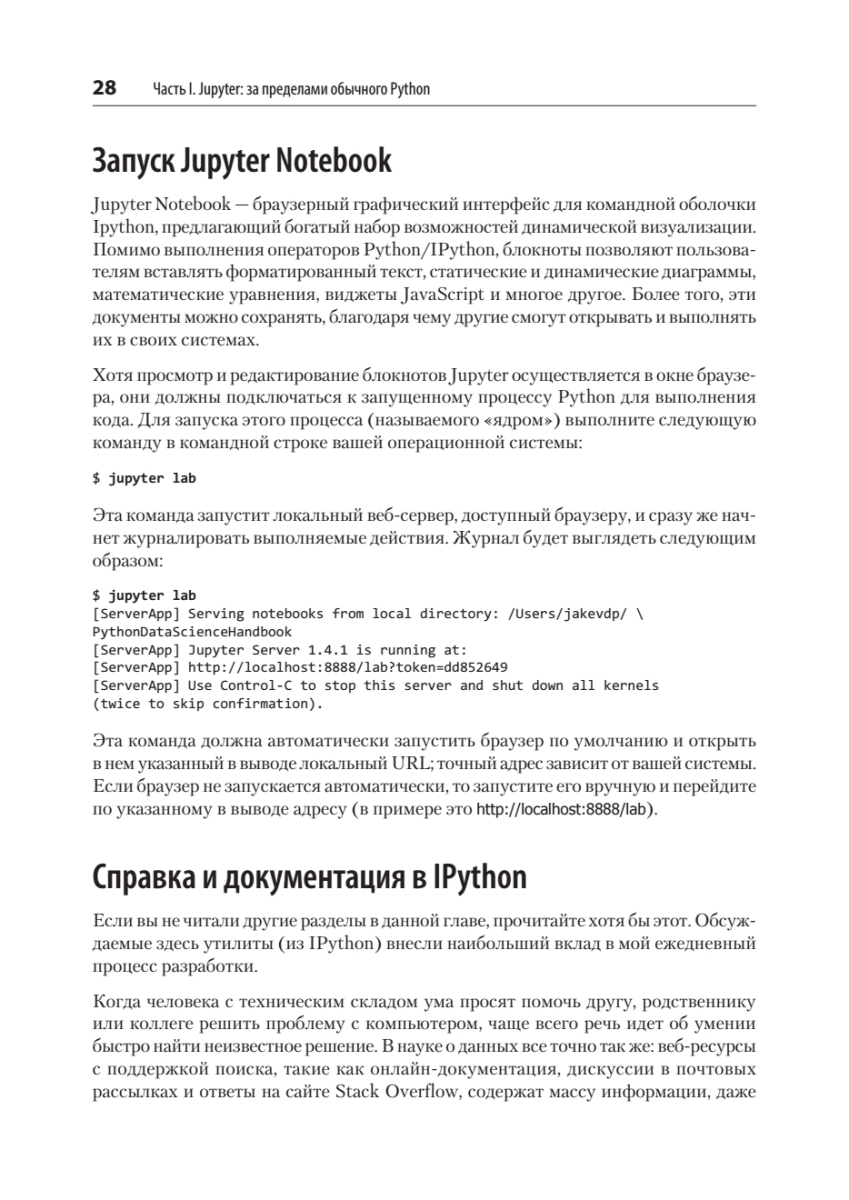 28 Часть I. Jupyter: за пределами обычного Python

Запуск Jupyter Notebook

Jupyter Notebook — браузерный графический интерфейс для командной оболочки Ipython, предлагающий богатый набор возможностей динамической визуализации. Помимо выполнения операторов Python/IPython, блокноты позволяют пользователям вставлять форматированный текст, статические и динамические диаграммы, математические уравнения, виджеты JavaScript и многое другое. Более того, эти документы можно сохранять, благодаря чему другие смогут открывать и выполнять их в своих системах.

Хотя просмотр и редактирование блокнотов Jupyter осуществляется в окне браузера, они должны подключаться к запущенному процессу Python для выполнения кода. Для запуска этого процесса (называемого «ядром») выполните следующую команду в командной строке вашей операционной системы:

$ jupyter lab

Эта команда запустит локальный веб-сервер, доступный браузеру, и сразу же начнет журналировать выполняемые действия. Журнал будет выглядеть следующим образом:

$ jupyter lab
[ServerApp] Serving notebooks from local directory: /Users/jakevdp/ \
PythonDataScienceHandbook
[ServerApp] Jupyter Server 1.4.1 is running at:
[ServerApp] http://localhost:8888/lab?token=dd852649
[ServerApp] Use Control-C to stop this server and shut down all kernels
(twice to skip confirmation).

Эта команда должна автоматически запустить браузер по умолчанию и открыть в нем указанный в выводе локальный URL; точный адрес зависит от вашей системы. Если браузер не запускается автоматически, то запустите его вручную и перейдите по указанному в выводе адресу (в примере это http://localhost:8888/lab).

Справка и документация в IPython

Если вы не читали другие разделы в данной главе, прочитайте хотя бы этот. Обсуждаемые здесь утилиты (из IPython) внесли наибольший вклад в мой ежедневный процесс разработки.

Когда человека с техническим складом ума просят помочь другу, родственнику или коллеге решить проблему с компьютером, чаще всего речь идет об умении быстро найти неизвестное решение. В науке о данных все точно так же: веб-ресурсы с поддержкой поиска, такие как онлайн-документация, дискуссии в почтовых рассылках и ответы на сайте Stack Overflow, содержат массу информации, даже